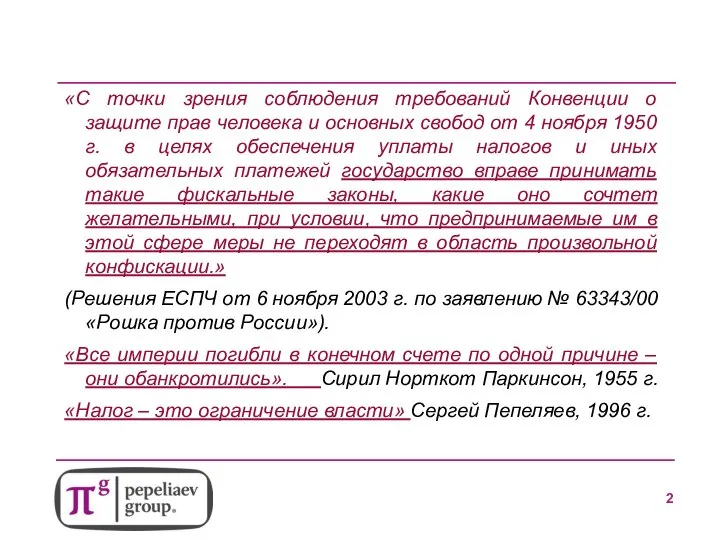 «С точки зрения соблюдения требований Конвенции о защите прав человека и основных свобод от 4 ноября 1950 г. в целях обеспечения уплаты налогов и иных обязательных платежей государство вправе принимать такие фискальные законы, какие оно сочтет желательными, при условии, что предпринимаемые им в этой сфере меры не переходят в область произвольной конфискации.»

(Решения ЕСПЧ от 6 ноября 2003 г. по заявлению № 63343/00 «Рошка против России»).

«Все империи погибли в конечном счете по одной причине – они обанкротились». Сирил Норткот Паркинсон, 1955 г.

«Налог – это ограничение власти» Сергей Пепеляев, 1996 г.

$\pi^g$ pepeliaev group.

2